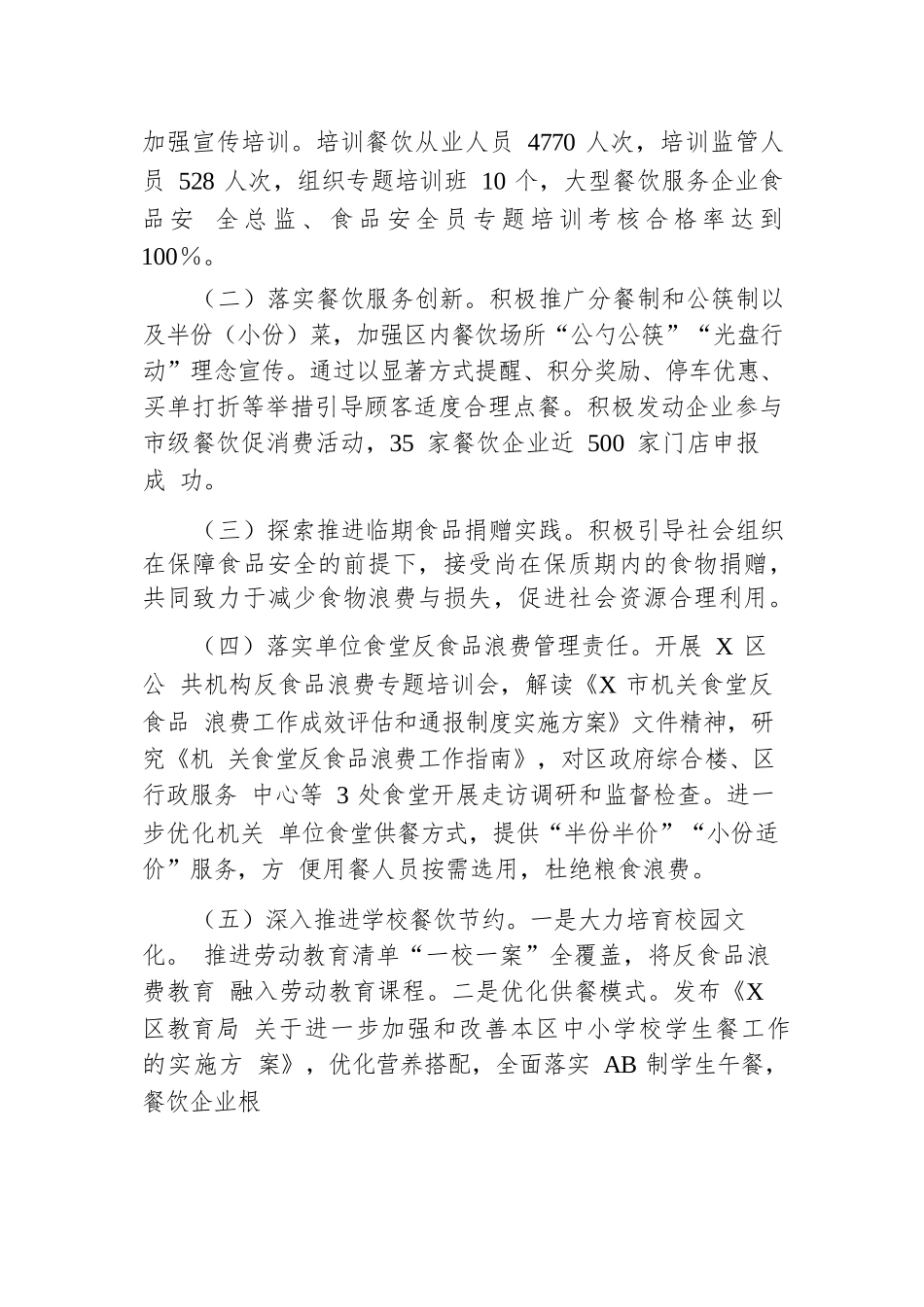 加强宣传培训。培训餐饮从业人员 4770 人次，培训监管人员 528 人次，组织专题培训班 10 个，大型餐饮服务企业食品安 全总监、食品安全员专题培训考核合格率达到 100%。

（二）落实餐饮服务创新。积极推广分餐制和公筷制以及半份（小份）菜，加强区内餐饮场所“公勺公筷”“光盘行动”理念宣传。通过以显著方式提醒、积分奖励、停车优惠、买单打折等举措引导顾客适度合理点餐。积极发动企业参与市级餐饮促消费活动，35 家餐饮企业近 500 家门店申报成 功。

（三）探索推进临期食品捐赠实践。积极引导社会组织在保障食品安全的前提下，接受尚在保质期内的食物捐赠，共同致力于减少食物浪费与损失，促进社会资源合理利用。

（四）落实单位食堂反食品浪费管理责任。开展 X 区公 共机构反食品浪费专题培训会，解读《X 市机关食堂反食品 浪费工作成效评估和通报制度实施方案》文件精神，研究《机 关食堂反食品浪费工作指南》，对区政府综合楼、区行政服务 中心等 3 处食堂开展走访调研和监督检查。进一步优化机关 单位食堂供餐方式，提供“半份半价”“小份适价”服务，方 便用餐人员按需选用，杜绝粮食浪费。

（五）深入推进学校餐饮节约。一是大力培育校园文化。 推进劳动教育清单“一校一案”全覆盖，将反食品浪费教育 融入劳动教育课程。二是优化供餐模式。发布《X 区教育局 关于进一步加强和改善本区中小学校学生餐工作的实施方 案》，优化营养搭配，全面落实 AB 制学生午餐，餐饮企业根